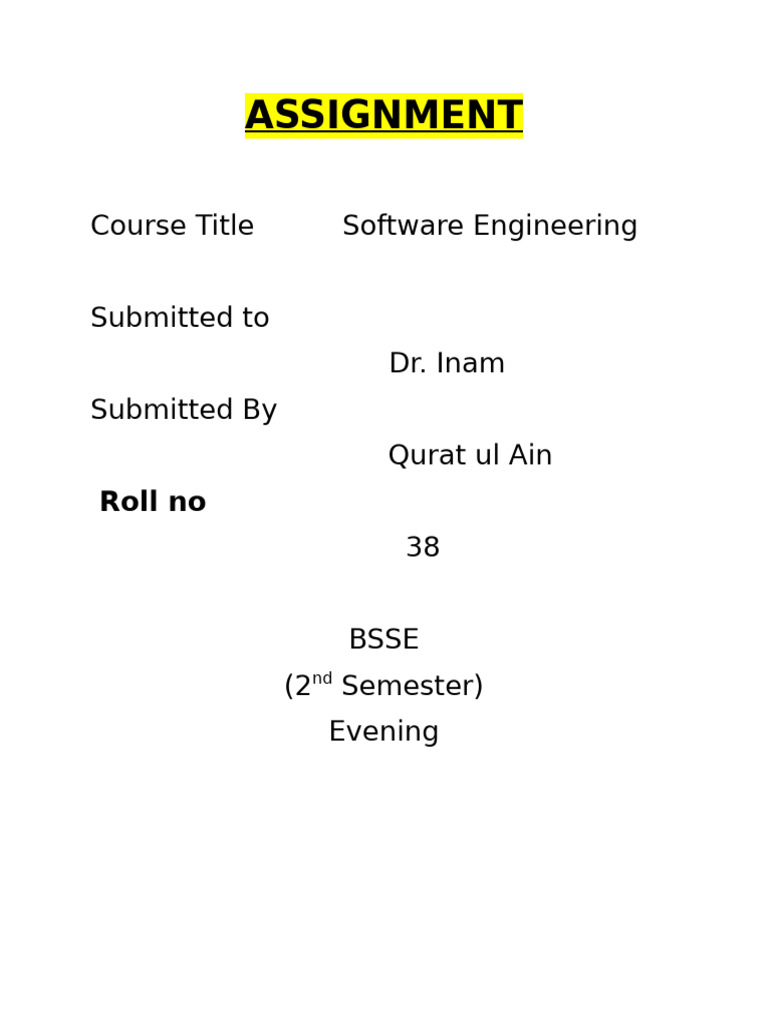 ASSIGNMENT

Course Title Software Engineering

Submitted to

Dr. Inam

Submitted By

Qurat ul Ain

Roll no

38

BSSE

(2nd Semester)

Evening